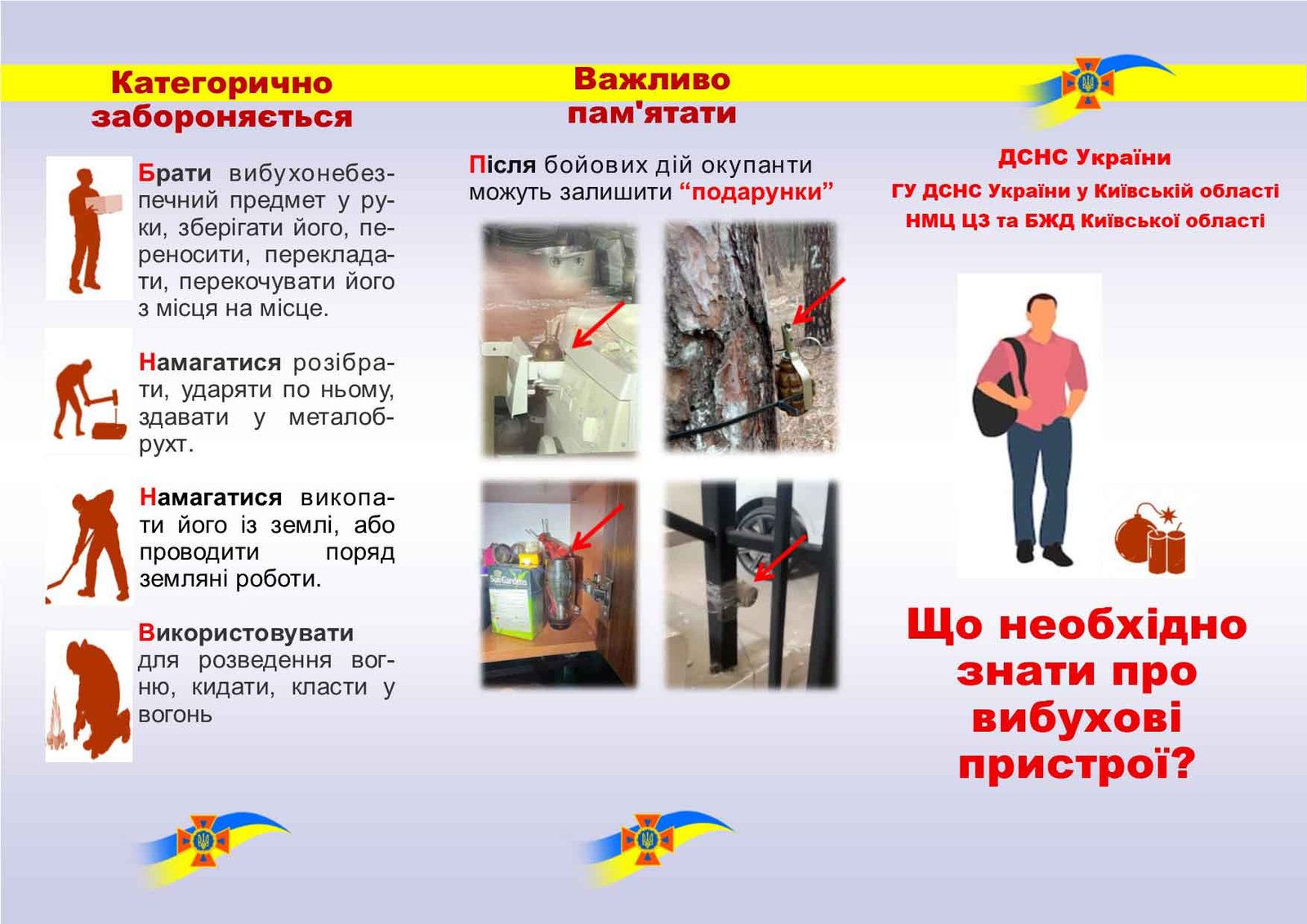 Категорично забороняється

Брати вибухонебезпечний предмет у руки, зберігати його, переносити, перекладати, перекочувати його з місця на місце.

Намагатися розібрати, ударяти по ньому, здавати у металобрухт.

Намагатися викопати його із землі, або проводити поряд земляні роботи.

Використовувати для розведення вогню, кидати, класти у вогонь

Важливо пам'ятати

Після бойових дій окупанти можуть залишити "подарунки"

ДСНС України
ГУ ДСНС України у Київській області
НМЦ ЦЗ та БЖД Київської області

Що необхідно знати про вибухові пристрої?